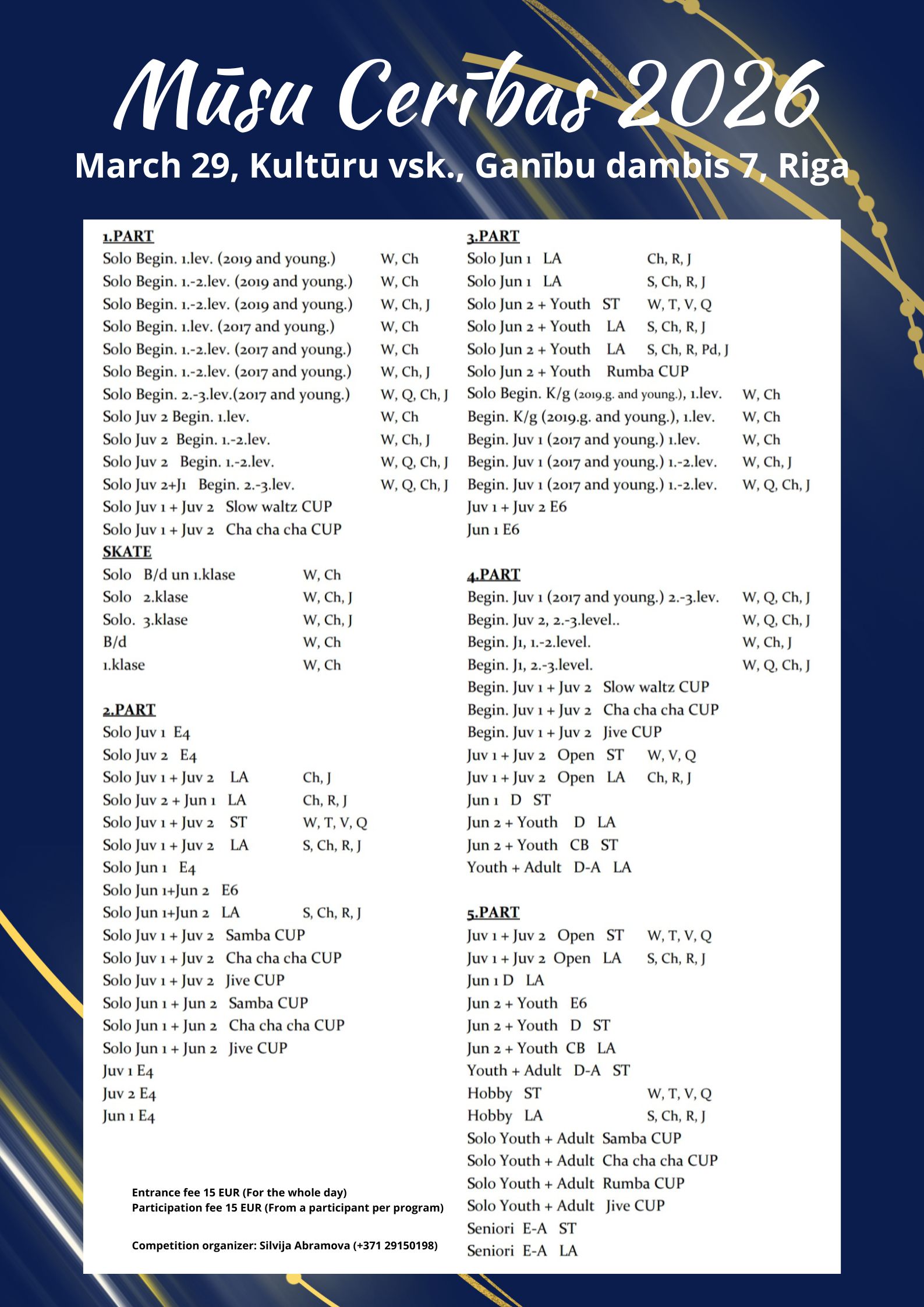 Mūsu Cerības 2026
March 29, Kultūru vsk., Ganību dambis 7, Riga

1.PART
Solo Begin. 1.lev. (2019 and young.) W, Ch
Solo Begin. 1.-2.lev. (2019 and young.) W, Ch
Solo Begin. 1.-2.lev. (2019 and young.) W, Ch, J
Solo Begin. 1.lev. (2017 and young.) W, Ch
Solo Begin. 1.-2.lev. (2017 and young.) W, Ch
Solo Begin. 1.-2.lev. (2017 and young.) W, Ch, J
Solo Begin. 2.-3.lev.(2017 and young.) W, Q, Ch, J
Solo Juv 2 Begin. 1.lev. W, Ch
Solo Juv 2 Begin. 1.-2.lev. W, Ch, J
Solo Juv 2 Begin. 1.-2.lev. W, Q, Ch, J
Solo Juv 2+J1 Begin. 2.-3.lev. W, Q, Ch, J
Solo Juv 1 + Juv 2 Slow waltz CUP
Solo Juv 1 + Juv 2 Cha cha cha CUP
SKATE
Solo B/d un 1.klase W, Ch
Solo 2.klase W, Ch, J
Solo. 3.klase W, Ch, J
B/d W, Ch
1.klase W, Ch

2.PART
Solo Juv 1 E4
Solo Juv 2 E4
Solo Juv 1 + Juv 2 LA Ch, J
Solo Juv 2 + Jun 1 LA Ch, R, J
Solo Juv 1 + Juv 2 ST W, T, V, Q
Solo Juv 1 + Juv 2 LA S, Ch, R, J
Solo Jun 1 E4
Solo Jun 1+Jun 2 E6
Solo Jun 1+Jun 2 LA S, Ch, R, J
Solo Juv 1 + Juv 2 Samba CUP
Solo Juv 1 + Juv 2 Cha cha cha CUP
Solo Juv 1 + Juv 2 Jive CUP
Solo Jun 1 + Jun 2 Samba CUP
Solo Jun 1 + Jun 2 Cha cha cha CUP
Solo Jun 1 + Jun 2 Jive CUP
Juv 1 E4
Juv 2 E4
Jun 1 E4

Entrance fee 15 EUR (For the whole day)
Participation fee 15 EUR (From a participant per program)

Competition organizer: Silvija Abramova (+371 29150198)

3.PART
Solo Jun 1 LA Ch, R, J
Solo Jun 1 LA S, Ch, R, J
Solo Jun 2 + Youth ST W, T, V, Q
Solo Jun 2 + Youth LA S, Ch, R, J
Solo Jun 2 + Youth LA S, Ch, R, Pd, J
Solo Jun 2 + Youth Rumba CUP
Solo Begin. K/g (2019.g. and young.), 1.lev. W, Ch
Begin. K/g (2019.g. and young.), 1.lev. W, Ch
Begin. Juv 1 (2017 and young.) 1.lev. W, Ch
Begin. Juv 1 (2017 and young.) 1.-2.lev. W, Ch, J
Begin. Juv 1 (2017 and young.) 1.-2.lev. W, Q, Ch, J
Juv 1 + Juv 2 E6
Jun 1 E6

4.PART
Begin. Juv 1 (2017 and young.) 2.-3.lev. W, Q, Ch, J
Begin. Juv 2, 2.-3.level.. W, Q, Ch, J
Begin. J1, 1.-2.level. W, Ch, J
Begin. J1, 2.-3.level. W, Q, Ch, J
Begin. Juv 1 + Juv 2 Slow waltz CUP
Begin. Juv 1 + Juv 2 Cha cha cha CUP
Begin. Juv 1 + Juv 2 Jive CUP
Juv 1 + Juv 2 Open ST W, V, Q
Juv 1 + Juv 2 Open LA Ch, R, J
Jun 1 D ST
Jun 2 + Youth D LA
Jun 2 + Youth CB ST
Youth + Adult D-A LA

5.PART
Juv 1 + Juv 2 Open ST W, T, V, Q
Juv 1 + Juv 2 Open LA S, Ch, R, J
Jun 1 D LA
Jun 2 + Youth E6
Jun 2 + Youth D ST
Jun 2 + Youth CB LA
Youth + Adult D-A ST
Hobby ST W, T, V, Q
Hobby LA S, Ch, R, J
Solo Youth + Adult Samba CUP
Solo Youth + Adult Cha cha cha CUP
Solo Youth + Adult Rumba CUP
Solo Youth + Adult Jive CUP
Seniori E-A ST
Seniori E-A LA